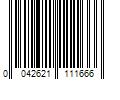 0 042621 111666